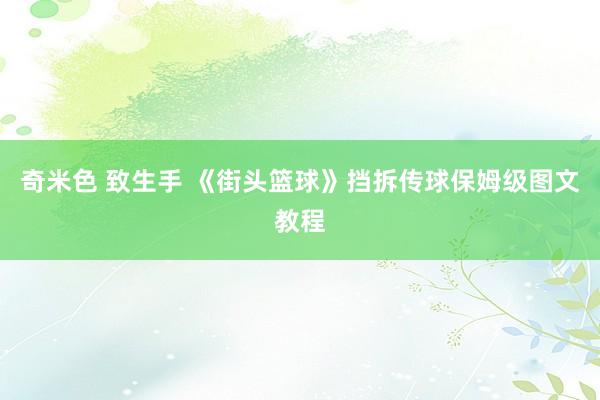 奇米色 致生手 《街头篮球》挡拆传球保姆级图文教程